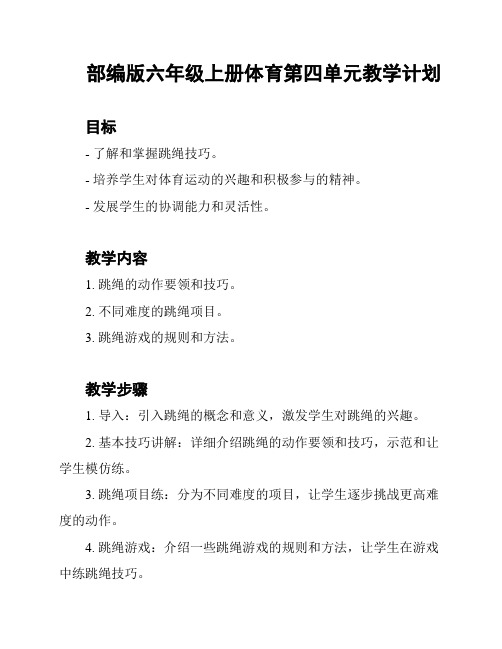 部编版六年级上册体育第四单元教学计划

目标

- 了解和掌握跳绳技巧。

- 培养学生对体育运动的兴趣和积极参与的精神。

- 发展学生的协调能力和灵活性。

教学内容

1. 跳绳的动作要领和技巧。

2. 不同难度的跳绳项目。

3. 跳绳游戏的规则和方法。

教学步骤

1. 导入：引入跳绳的概念和意义，激发学生对跳绳的兴趣。

2. 基本技巧讲解：详细介绍跳绳的动作要领和技巧，示范和让学生模仿练。

3. 跳绳项目练：分为不同难度的项目，让学生逐步挑战更高难度的动作。

4. 跳绳游戏：介绍一些跳绳游戏的规则和方法，让学生在游戏中练跳绳技巧。